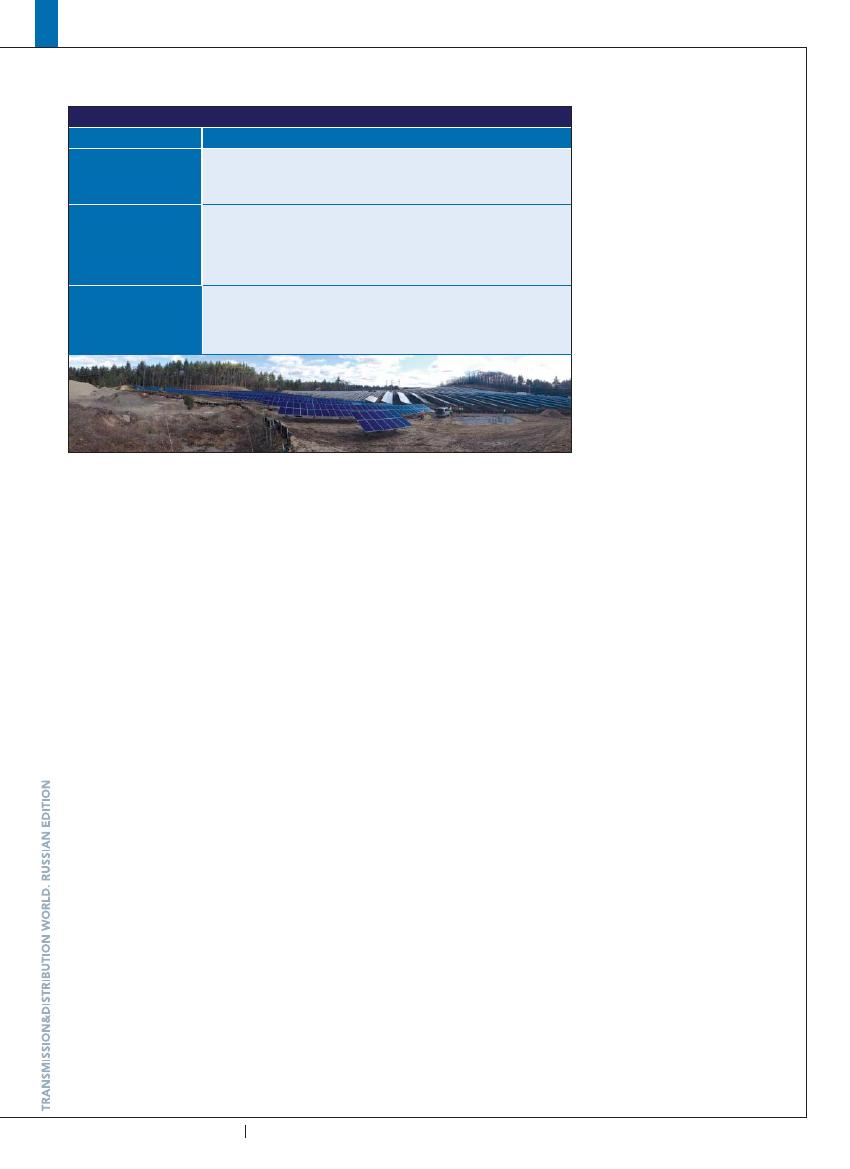 TRANSMISSION&DISTRIBUTION WORLD. RUSSIAN EDITION